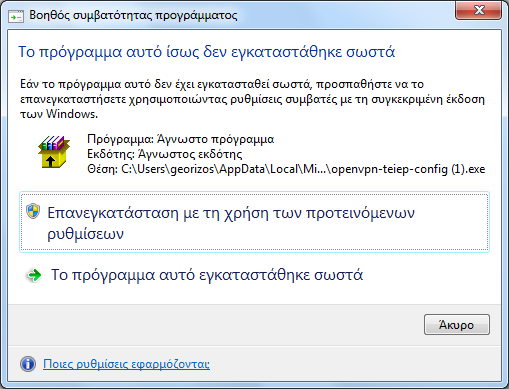 Βοηθός συμβατότητας προγράμματος

Το πρόγραμμα αυτό ίσως δεν εγκαταστάθηκε σωστά

Εάν το πρόγραμμα αυτό δεν έχει εγκατασταθεί σωστά, προσπαθήστε να το επανεγκαταστήσετε χρησιμοποιώντας ρυθμίσεις συμβατές με τη συγκεκριμένη έκδοση των Windows.

Πρόγραμμα: Άγνωστο πρόγραμμα
Εκδότης: Άγνωστος εκδότης
Θέση: C:\Users\georizos\AppData\Local\Mi...\openvpn-teiep-config (1).exe

Επανεγκατάσταση με τη χρήση των προτεινόμενων ρυθμίσεων

Το πρόγραμμα αυτό εγκαταστάθηκε σωστά

Άκυρο

Ποιες ρυθμίσεις εφαρμόζονται;